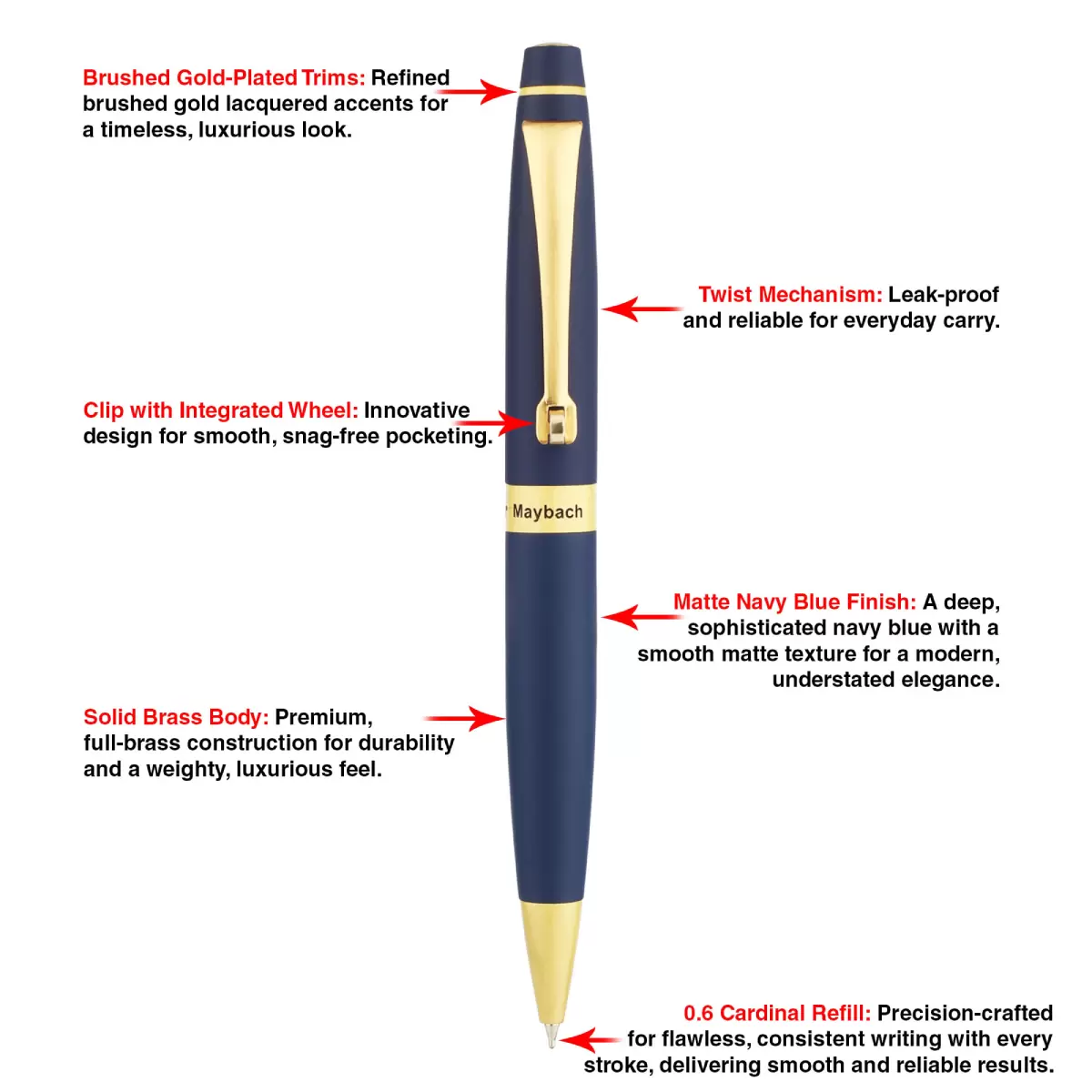 Brushed Gold-Plated Trims: Refined brushed gold lacquered accents for a timeless, luxurious look.

Twist Mechanism: Leak-proof and reliable for everyday carry.

Clip with Integrated Wheel: Innovative design for smooth, snag-free pocketing.

Maybach

Matte Navy Blue Finish: A deep, sophisticated navy blue with a smooth matte texture for a modern, understated elegance.

Solid Brass Body: Premium, full-brass construction for durability and a weighty, luxurious feel.

0.6 Cardinal Refill: Precision-crafted for flawless, consistent writing with every stroke, delivering smooth and reliable results.